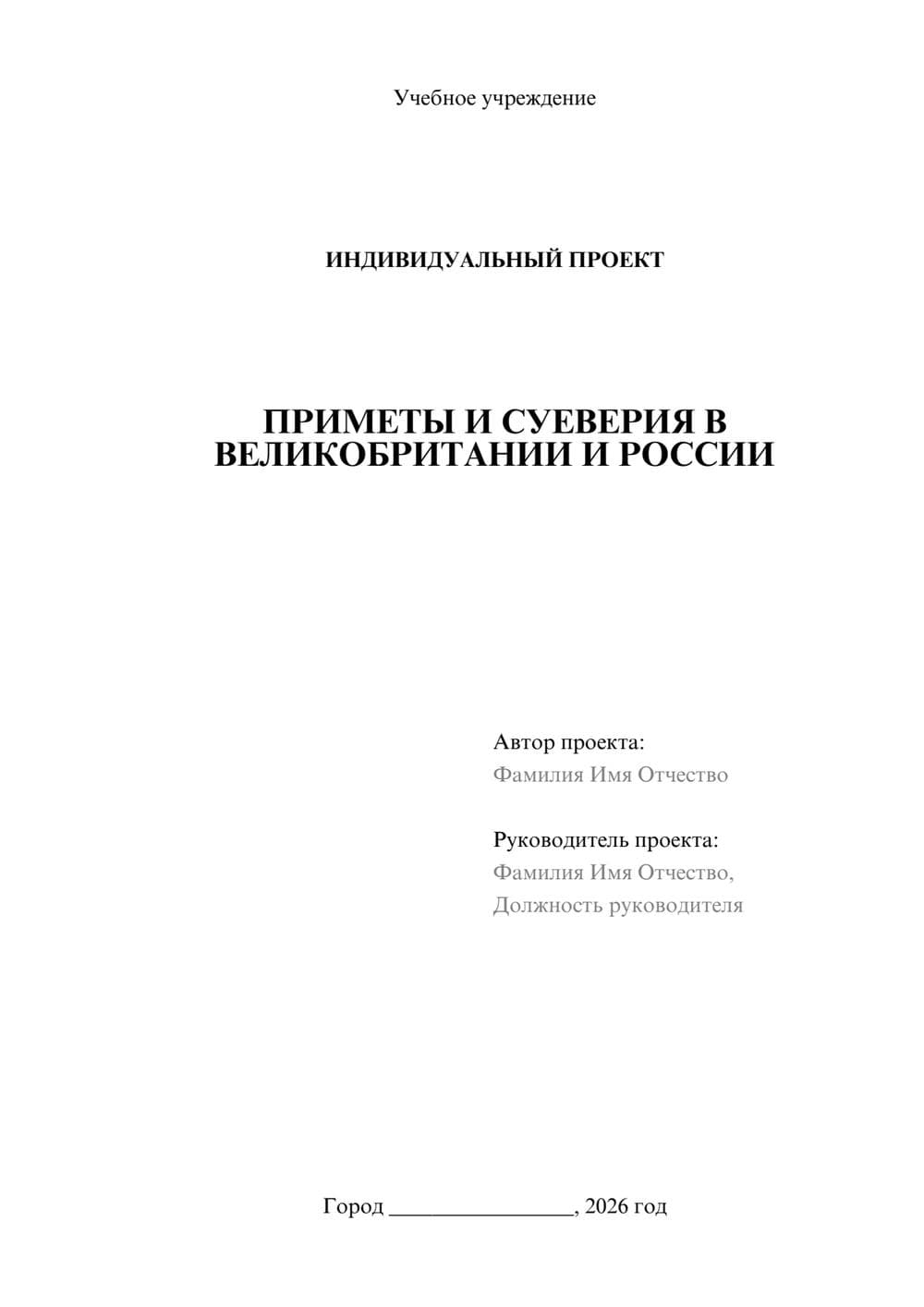 Учебное учреждение

ИНДИВИДУАЛЬНЫЙ ПРОЕКТ

ПРИМЕТЫ И СУЕВЕРИЯ В ВЕЛИКОБРИТАНИИ И РОССИИ

Автор проекта:
Фамилия Имя Отчество

Руководитель проекта:
Фамилия Имя Отчество,
Должность руководителя

Город ________________, 2026 год